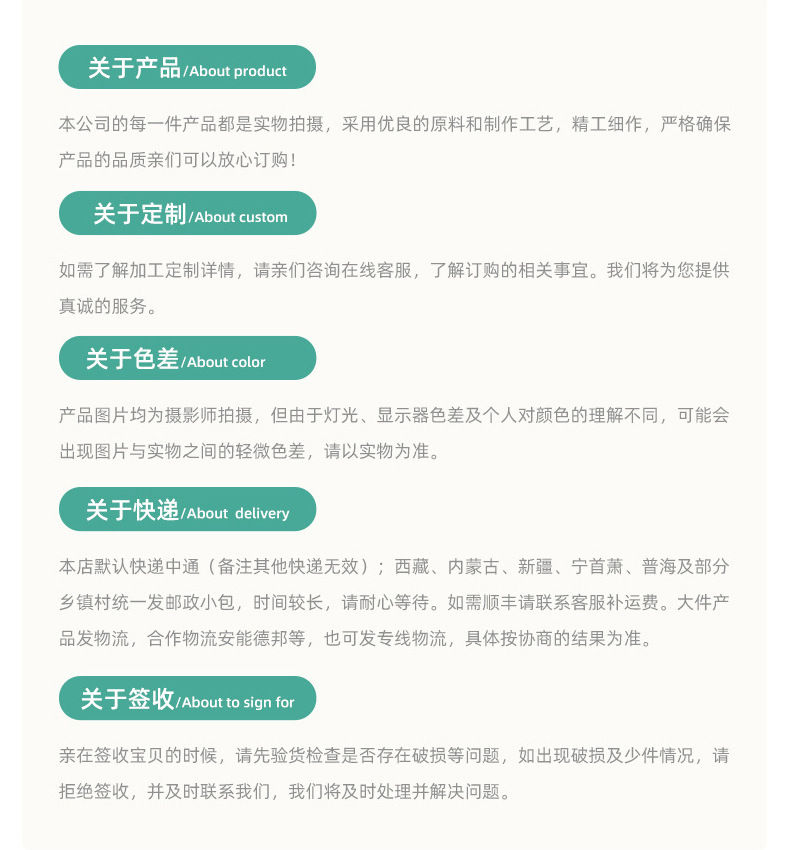 关于产品/About product

本公司的每一件产品都是实物拍摄，采用优良的原料和制作工艺，精工细作，严格确保产品的品质亲们可以放心订购！

关于定制/About custom

如需了解加工定制详情，请亲们咨询在线客服，了解订购的相关事宜。我们将为您提供真诚的服务。

关于色差/About color

产品图片均为摄影师拍摄，但由于灯光、显示器色差及个人对颜色的理解不同，可能会出现图片与实物之间的轻微色差，请以实物为准。

关于快递/About delivery

本店默认快递中通（备注其他快递无效）；西藏、内蒙古、新疆、宁首萧、普海及部分乡镇村统一发邮政小包，时间较长，请耐心等待。如需顺丰请联系客服补运费。大件产品发物流，合作物流安能德邦等，也可发专线物流，具体按协商的结果为准。

关于签收/About to sign for

亲在签收宝贝的时候，请先验货检查是否存在破损等问题，如出现破损及少件情况，请拒绝签收，并及时联系我们，我们将及时处理并解决问题。